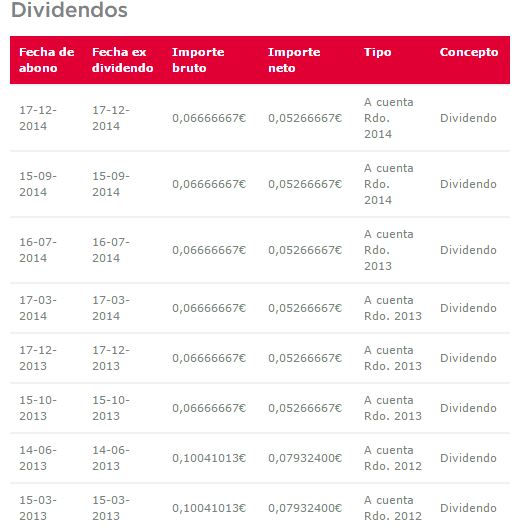 Dividendos

| Fecha de abono | Fecha ex dividendo | Importe bruto | Importe neto | Tipo | Concepto |
|---|---|---|---|---|---|
| 17-12-2014 | 17-12-2014 | 0,06666667€ | 0,05266667€ | A cuenta Rdo. 2014 | Dividendo |
| 15-09-2014 | 15-09-2014 | 0,06666667€ | 0,05266667€ | A cuenta Rdo. 2014 | Dividendo |
| 16-07-2014 | 16-07-2014 | 0,06666667€ | 0,05266667€ | A cuenta Rdo. 2013 | Dividendo |
| 17-03-2014 | 17-03-2014 | 0,06666667€ | 0,05266667€ | A cuenta Rdo. 2013 | Dividendo |
| 17-12-2013 | 17-12-2013 | 0,06666667€ | 0,05266667€ | A cuenta Rdo. 2013 | Dividendo |
| 15-10-2013 | 15-10-2013 | 0,06666667€ | 0,05266667€ | A cuenta Rdo. 2013 | Dividendo |
| 14-06-2013 | 14-06-2013 | 0,10041013€ | 0,07932400€ | A cuenta Rdo. 2012 | Dividendo |
| 15-03-2013 | 15-03-2013 | 0,10041013€ | 0,07932400€ | A cuenta Rdo. 2012 | Dividendo |